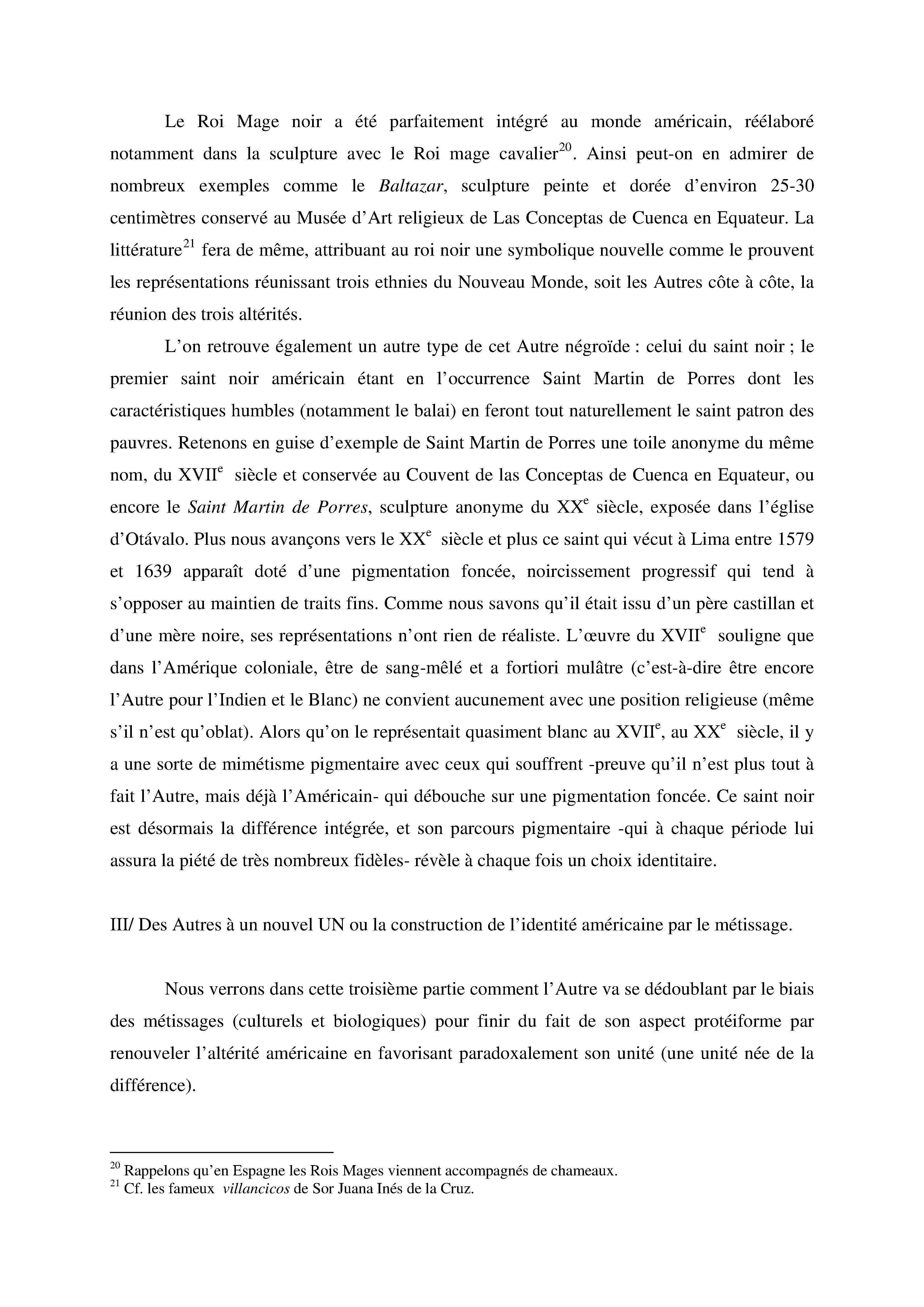 Le Roi Mage noir a été parfaitement intégré au monde américain, réélaboré notamment dans la sculpture avec le Roi mage cavalier$^{20}$. Ainsi peut-on en admirer de nombreux exemples comme le Baltazar, sculpture peinte et dorée d'environ 25-30 centimètres conservé au Musée d'Art religieux de Las Conceptas de Cuenca en Equateur. La littérature$^{21}$ fera de même, attribuant au roi noir une symbolique nouvelle comme le prouvent les représentations réunissant trois ethnies du Nouveau Monde, soit les Autres côte à côte, la réunion des trois altérités.

L'on retrouve également un autre type de cet Autre négroïde : celui du saint noir ; le premier saint noir américain étant en l'occurrence Saint Martin de Porres dont les caractéristiques humbles (notamment le balai) en feront tout naturellement le saint patron des pauvres. Retenons en guise d'exemple de Saint Martin de Porres une toile anonyme du même nom, du XVII$^{e}$ siècle et conservée au Couvent de las Conceptas de Cuenca en Equateur, ou encore le Saint Martin de Porres, sculpture anonyme du XX$^{e}$ siècle, exposée dans l'église d'Otávalo. Plus nous avançons vers le XX$^{e}$ siècle et plus ce saint qui vécut à Lima entre 1579 et 1639 apparaît doté d'une pigmentation foncée, noircissement progressif qui tend à s'opposer au maintien de traits fins. Comme nous savons qu'il était issu d'un père castillan et d'une mère noire, ses représentations n'ont rien de réaliste. L'œuvre du XVII$^{e}$ souligne que dans l'Amérique coloniale, être de sang-mêlé et a fortiori mulâtre (c'est-à-dire être encore l'Autre pour l'Indien et le Blanc) ne convient aucunement avec une position religieuse (même s'il n'est qu'oblat). Alors qu'on le représentait quasiment blanc au XVII$^{e}$, au XX$^{e}$ siècle, il y a une sorte de mimétisme pigmentaire avec ceux qui souffrent -preuve qu'il n'est plus tout à fait l'Autre, mais déjà l'Américain- qui débouche sur une pigmentation foncée. Ce saint noir est désormais la différence intégrée, et son parcours pigmentaire -qui à chaque période lui assura la piété de très nombreux fidèles- révèle à chaque fois un choix identitaire.

III/ Des Autres à un nouvel UN ou la construction de l'identité américaine par le métissage.

Nous verrons dans cette troisième partie comment l'Autre va se dédoublant par le biais des métissages (culturels et biologiques) pour finir du fait de son aspect protéiforme par renouveler l'altérité américaine en favorisant paradoxalement son unité (une unité née de la différence).

$^{20}$ Rappelons qu'en Espagne les Rois Mages viennent accompagnés de chameaux.
$^{21}$ Cf. les fameux villancicos de Sor Juana Inés de la Cruz.